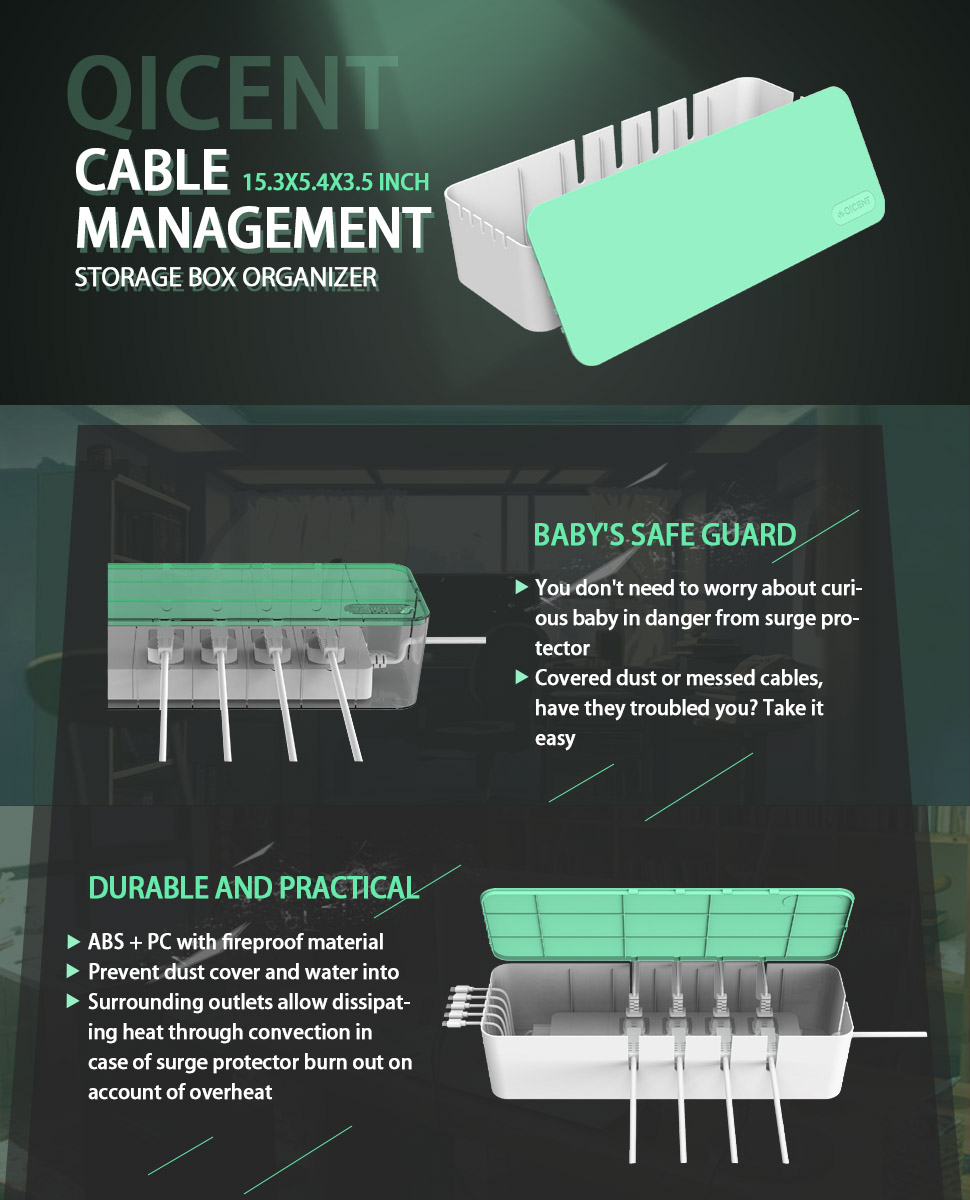 QICENT

CABLE 15.3X5.4X3.5 INCH
MANAGEMENT
STORAGE BOX ORGANIZER

QICENT

BABY'S SAFE GUARD

▶ You don't need to worry about curious baby in danger from surge protector
▶ Covered dust or messed cables, have they troubled you? Take it easy

DURABLE AND PRACTICAL

▶ ABS + PC with fireproof material
▶ Prevent dust cover and water into
▶ Surrounding outlets allow dissipating heat through convection in case of surge protector burn out on account of overheat